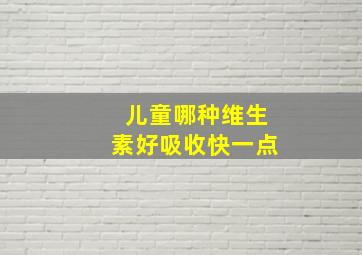 儿童哪种维生素好吸收快一点